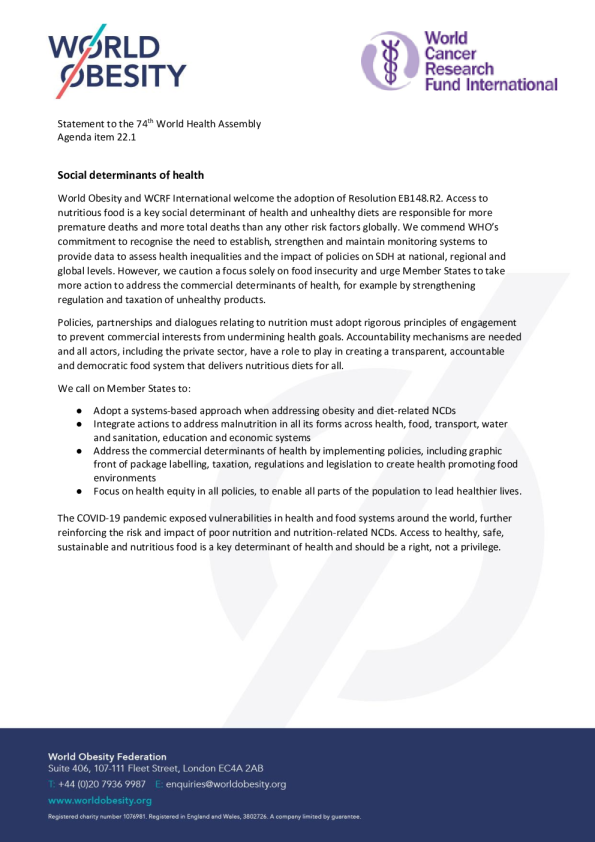 WORLD OBESITY

World Cancer Research Fund International

Statement to the 74$^{th}$ World Health Assembly
Agenda item 22.1

Social determinants of health

World Obesity and WCRF International welcome the adoption of Resolution EB148.R2. Access to nutritious food is a key social determinant of health and unhealthy diets are responsible for more premature deaths and more total deaths than any other risk factors globally. We commend WHO's commitment to recognise the need to establish, strengthen and maintain monitoring systems to provide data to assess health inequalities and the impact of policies on SDH at national, regional and global levels. However, we caution a focus solely on food insecurity and urge Member States to take more action to address the commercial determinants of health, for example by strengthening regulation and taxation of unhealthy products.

Policies, partnerships and dialogues relating to nutrition must adopt rigorous principles of engagement to prevent commercial interests from undermining health goals. Accountability mechanisms are needed and all actors, including the private sector, have a role to play in creating a transparent, accountable and democratic food system that delivers nutritious diets for all.

We call on Member States to:

● Adopt a systems-based approach when addressing obesity and diet-related NCDs
● Integrate actions to address malnutrition in all its forms across health, food, transport, water and sanitation, education and economic systems
● Address the commercial determinants of health by implementing policies, including graphic front of package labelling, taxation, regulations and legislation to create health promoting food environments
● Focus on health equity in all policies, to enable all parts of the population to lead healthier lives.

The COVID-19 pandemic exposed vulnerabilities in health and food systems around the world, further reinforcing the risk and impact of poor nutrition and nutrition-related NCDs. Access to healthy, safe, sustainable and nutritious food is a key determinant of health and should be a right, not a privilege.

World Obesity Federation
Suite 406, 107-111 Fleet Street, London EC4A 2AB
T: +44 (0)20 7936 9987 E: enquiries@worldobesity.org
www.worldobesity.org
Registered charity number 1076981. Registered in England and Wales, 3802726. A company limited by guarantee.